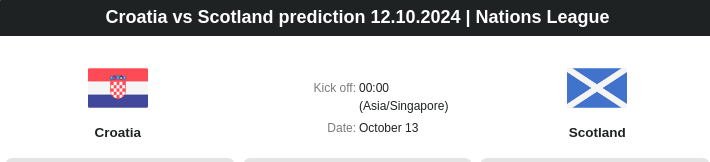 Croatia vs Scotland prediction 12.10.2024 | Nations League

Croatia

Kick off: 00:00 (Asia/Singapore)

Date: October 13

Scotland